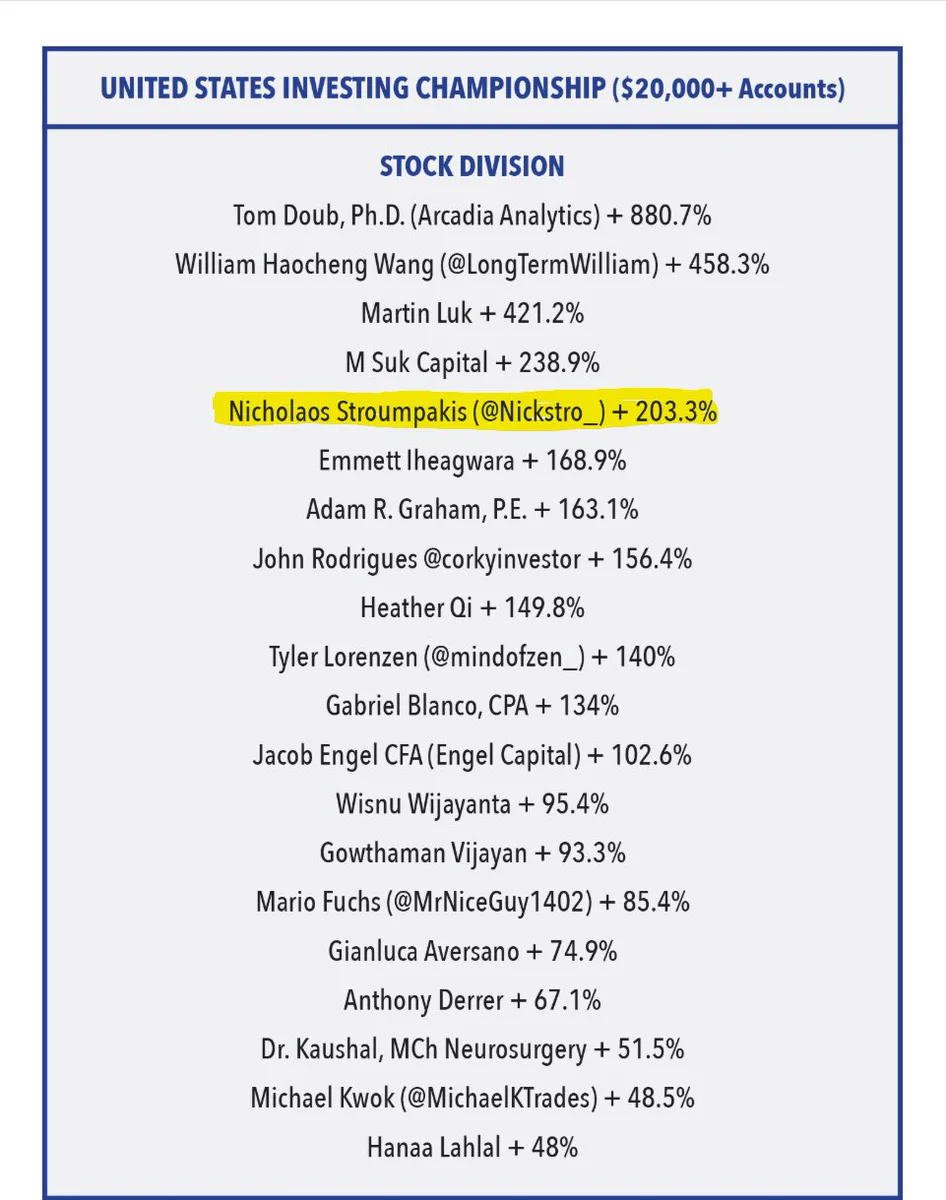 UNITED STATES INVESTING CHAMPIONSHIP ($20,000+ Accounts)

STOCK DIVISION

Tom Doub, Ph.D. (Arcadia Analytics) + 880.7%

William Haocheng Wang (@LongTermWilliam) + 458.3%

Martin Luk + 421.2%

M Suk Capital + 238.9%

Nicholaos Stroumpakis (@Nickstro_) + 203.3%

Emmett Iheagwara + 168.9%

Adam R. Graham, P.E. + 163.1%

John Rodrigues @corkyinvestor + 156.4%

Heather Qi + 149.8%

Tyler Lorenzen (@mindofzen_) + 140%

Gabriel Blanco, CPA + 134%

Jacob Engel CFA (Engel Capital) + 102.6%

Wisnu Wijayanta + 95.4%

Gowthaman Vijayan + 93.3%

Mario Fuchs (@MrNiceGuy1402) + 85.4%

Gianluca Aversano + 74.9%

Anthony Derrer + 67.1%

Dr. Kaushal, MCh Neurosurgery + 51.5%

Michael Kwok (@MichaelKTrades) + 48.5%

Hanaa Lahlal + 48%